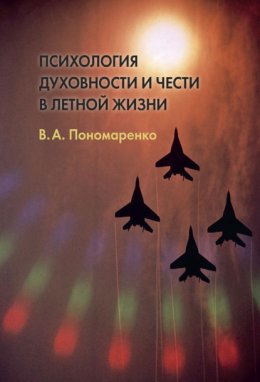 ПСИХОЛОГИЯ ДУХОВНОСТИ И ЧЕСТИ В ЛЕТНОЙ ЖИЗНИ

В. А. Пономаренко